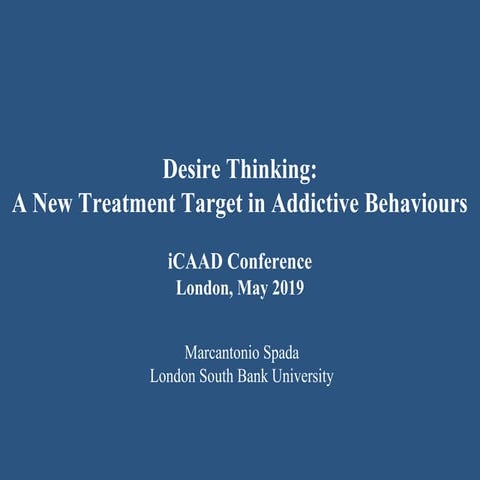 Desire Thinking:
A New Treatment Target in Addictive Behaviours

iCAAD Conference
London, May 2019

Marcantonio Spada
London South Bank University